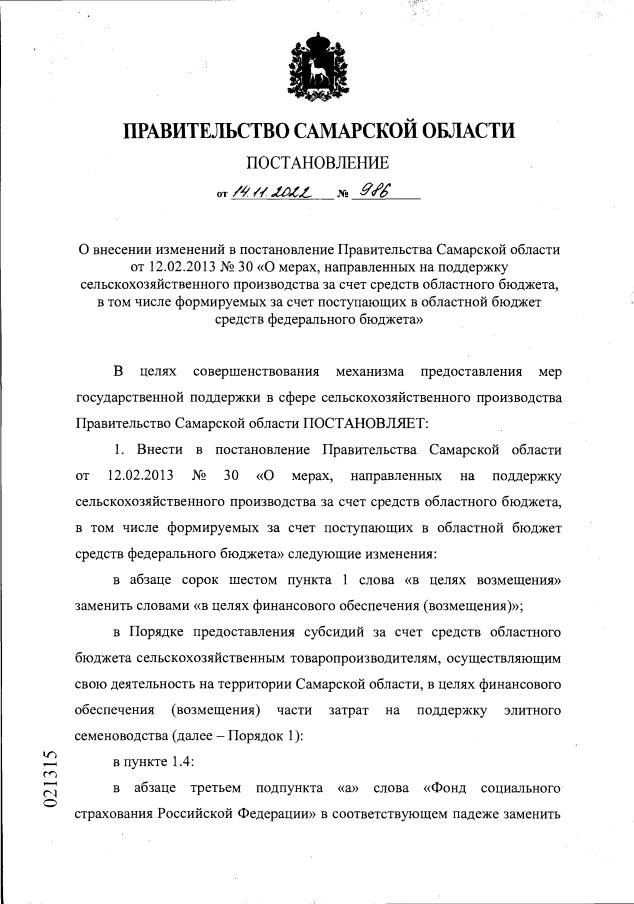 ПРАВИТЕЛЬСТВО САМАРСКОЙ ОБЛАСТИ

ПОСТАНОВЛЕНИЕ

от 14.11.2022 № 986

О внесении изменений в постановление Правительства Самарской области от 12.02.2013 № 30 «О мерах, направленных на поддержку сельскохозяйственного производства за счет средств областного бюджета, в том числе формируемых за счет поступающих в областной бюджет средств федерального бюджета»

В целях совершенствования механизма предоставления мер государственной поддержки в сфере сельскохозяйственного производства Правительство Самарской области ПОСТАНОВЛЯЕТ:

1. Внести в постановление Правительства Самарской области от 12.02.2013 № 30 «О мерах, направленных на поддержку сельскохозяйственного производства за счет средств областного бюджета, в том числе формируемых за счет поступающих в областной бюджет средств федерального бюджета» следующие изменения:

в абзаце сорок шестом пункта 1 слова «в целях возмещения» заменить словами «в целях финансового обеспечения (возмещения)»;

в Порядке предоставления субсидий за счет средств областного бюджета сельскохозяйственным товаропроизводителям, осуществляющим свою деятельность на территории Самарской области, в целях финансового обеспечения (возмещения) части затрат на поддержку элитного семеноводства (далее – Порядок 1):

в пункте 1.4:

в абзаце третьем подпункта «а» слова «Фонд социального страхования Российской Федерации» в соответствующем падеже заменить

021315